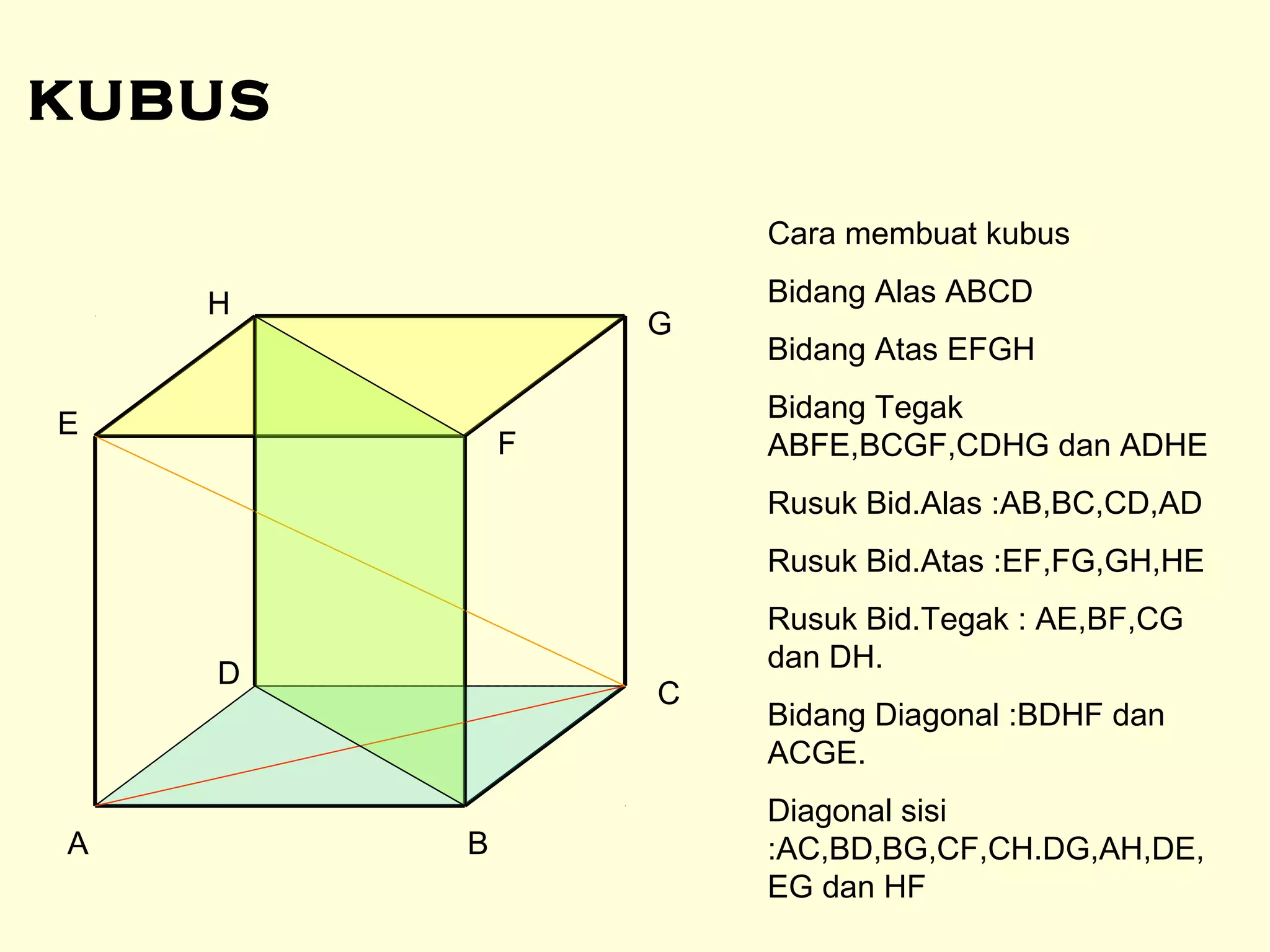 KUBUS

H
G
E
F
D
C
A
B

Cara membuat kubus

Bidang Alas ABCD

Bidang Atas EFGH

Bidang Tegak ABFE,BCGF,CDHG dan ADHE

Rusuk Bid.Alas :AB,BC,CD,AD

Rusuk Bid.Atas :EF,FG,GH,HE

Rusuk Bid.Tegak : AE,BF,CG dan DH.

Bidang Diagonal :BDHF dan ACGE.

Diagonal sisi :AC,BD,BG,CF,CH.DG,AH,DE, EG dan HF